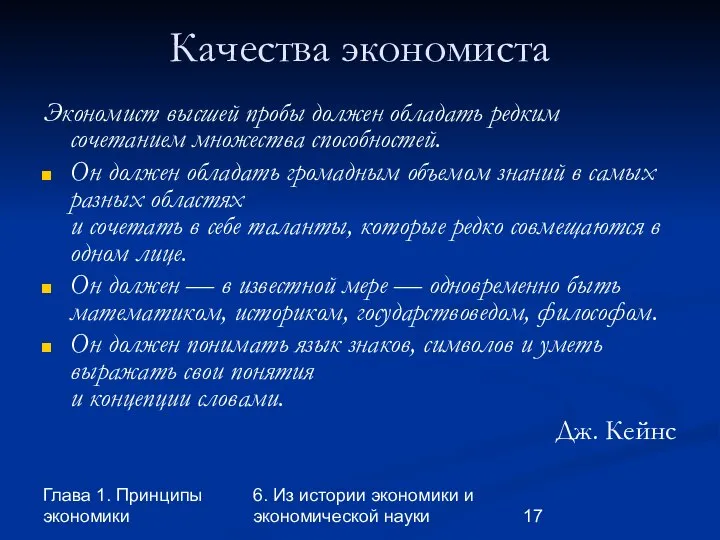 Качества экономиста

Экономист высшей пробы должен обладать редким сочетанием множества способностей.

Он должен обладать громадным объемом знаний в самых разных областях
и сочетать в себе таланты, которые редко совмещаются в одном лице.

Он должен — в известной мере — одновременно быть математиком, историком, государствоведом, философом.

Он должен понимать язык знаков, символов и уметь выражать свои понятия
и концепции словами.

Дж. Кейнс

Глава 1. Принципы экономики

6. Из истории экономики и экономической науки

17